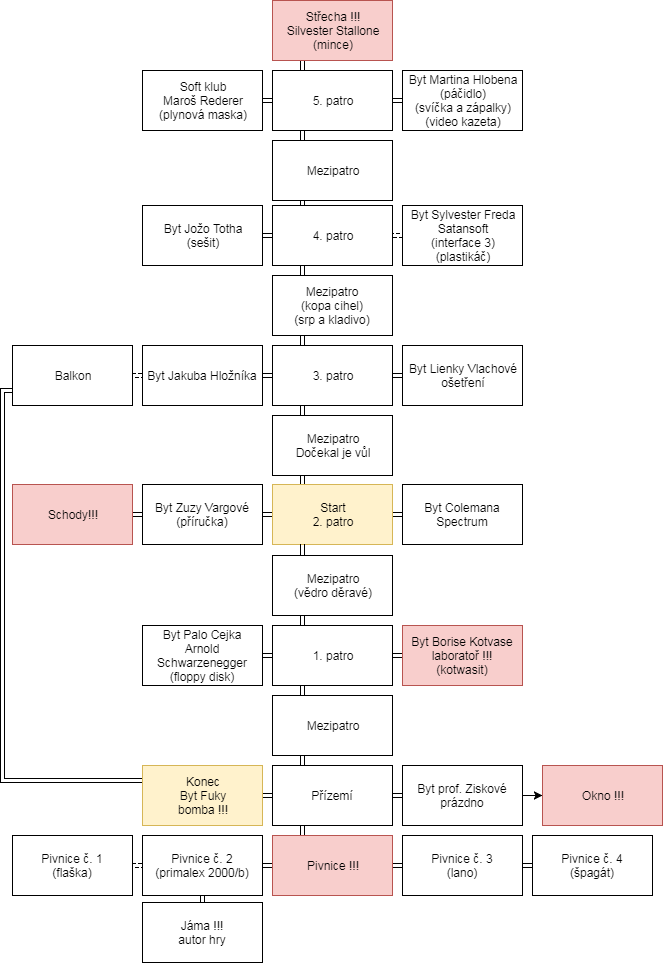 Střecha !!!
Silvester Stallone
(mince)

Soft klub
Maroš Rederer
(plynová maska)

5. patro

Byt Martina Hlobena
(páčidlo)
(svíčka a zápalky)
(video kazeta)

Mezipatro

Byt Jožo Totha
(sešit)

4. patro

Byt Sylvester Freda
Satansoft
(interface 3)
(plastikáč)

Mezipatro
(kopa cihel)
(srp a kladivo)

Balkon

Byt Jakuba Hložníka

3. patro

Byt Lienky Vlachové
ošetření

Mezipatro
Dočekal je vůl

Schody!!!

Byt Zuzy Vargové
(příručka)

Start
2. patro

Byt Colemana
Spectrum

Mezipatro
(vědro děravé)

Byt Palo Cejka
Arnold
Schwarzenegger
(floppy disk)

1. patro

Byt Borise Kotvase
laboratoř !!!
(kotwasit)

Mezipatro

Konec
Byt Fuky
bomba !!!

Přízemí

Byt prof. Ziskové
prázdno

Okno !!!

Pivnice č. 1
(flaška)

Pivnice č. 2
(primalex 2000/b)

Pivnice !!!

Pivnice č. 3
(lano)

Pivnice č. 4
(špagát)

Jáma !!!
autor hry